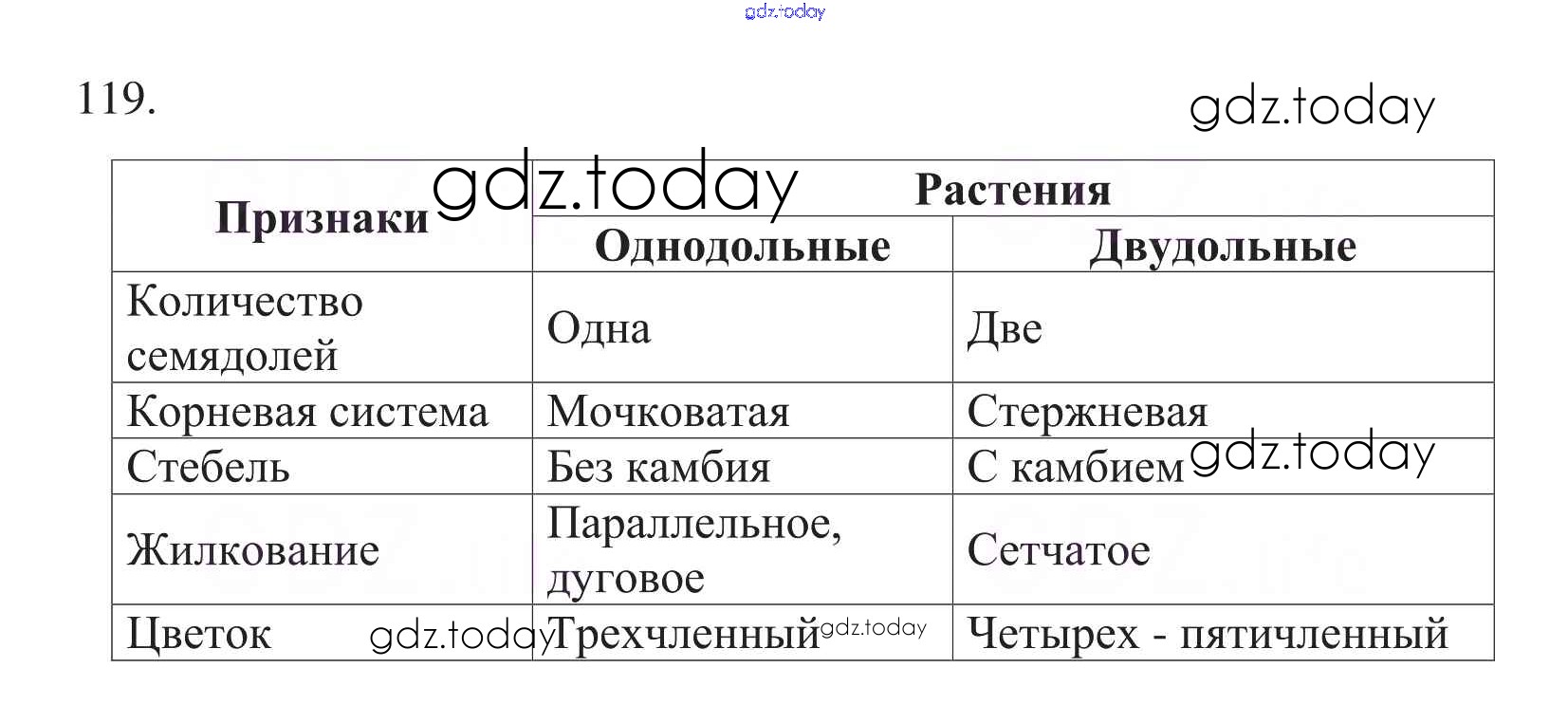 gdz.today

119.

gdz.today

gdz.today

| Признаки | Растения | |
|---|---|---|
| | Однодольные | Двудольные |
| Количество семядолей | Одна | Две |
| Корневая система | Мочковатая | Стержневая |
| Стебель | Без камбия | С камбием gdz.today |
| Жилкование | Параллельное, дуговое | Сетчатое |
| Цветок gdz.today | Трехчленный gdz.today | Четырех - пятичленный |